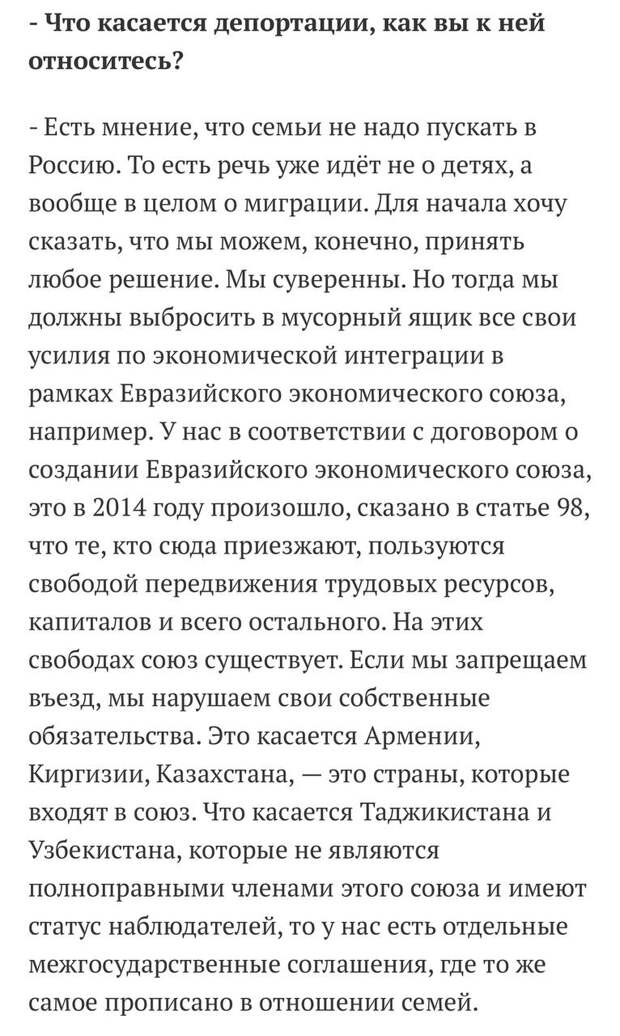 - Что касается депортации, как вы к ней относитесь?

- Есть мнение, что семьи не надо пускать в Россию. То есть речь уже идёт не о детях, а вообще в целом о миграции. Для начала хочу сказать, что мы можем, конечно, принять любое решение. Мы суверенны. Но тогда мы должны выбросить в мусорный ящик все свои усилия по экономической интеграции в рамках Евразийского экономического союза, например. У нас в соответствии с договором о создании Евразийского экономического союза, это в 2014 году произошло, сказано в статье 98, что те, кто сюда приезжают, пользуются свободой передвижения трудовых ресурсов, капиталов и всего остального. На этих свободах союз существует. Если мы запрещаем въезд, мы нарушаем свои собственные обязательства. Это касается Армении, Киргизии, Казахстана, — это страны, которые входят в союз. Что касается Таджикистана и Узбекистана, которые не являются полноправными членами этого союза и имеют статус наблюдателей, то у нас есть отдельные межгосударственные соглашения, где то же самое прописано в отношении семей.